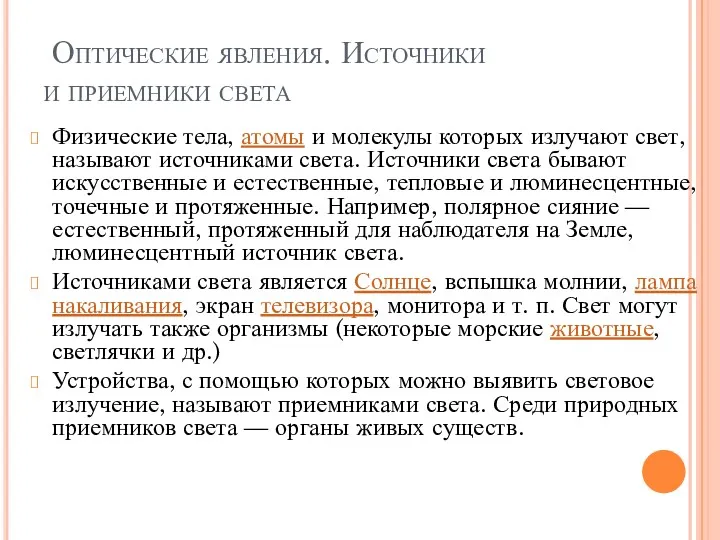 Оптические явления. Источники и приемники света

Физические тела, атомы и молекулы которых излучают свет, называют источниками света. Источники света бывают искусственные и естественные, тепловые и люминесцентные, точечные и протяженные. Например, полярное сияние — естественный, протяженный для наблюдателя на Земле, люминесцентный источник света.

Источниками света является Солнце, вспышка молнии, лампа накаливания, экран телевизора, монитора и т. п. Свет могут излучать также организмы (некоторые морские животные, светлячки и др.)

Устройства, с помощью которых можно выявить световое излучение, называют приемниками света. Среди природных приемников света — органы живых существ.